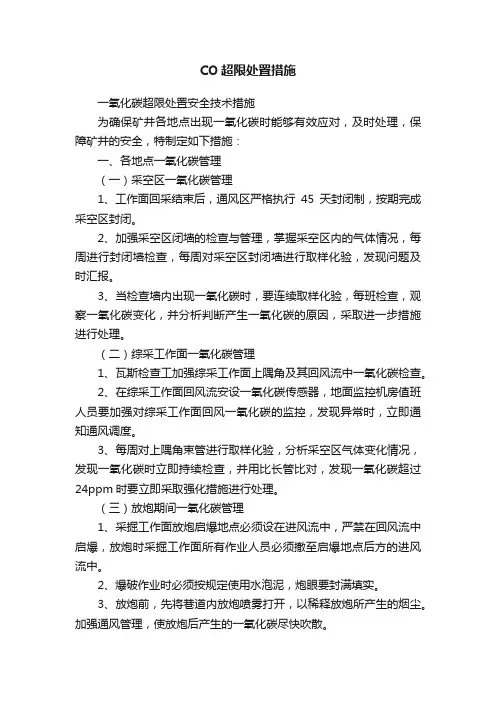 CO 超限处置措施

一氧化碳超限处置安全技术措施

为确保矿井各地点出现一氧化碳时能够有效应对，及时处理，保障矿井的安全，特制定如下措施：

一、各地点一氧化碳管理

（一）采空区一氧化碳管理

1、工作面回采结束后，通风区严格执行 45 天封闭制，按期完成采空区封闭。

2、加强采空区闭墙的检查与管理，掌握采空区内的气体情况，每周进行封闭墙检查，每周对采空区封闭墙进行取样化验，发现问题及时汇报。

3、当检查墙内出现一氧化碳时，要连续取样化验，每班检查，观察一氧化碳变化，并分析判断产生一氧化碳的原因，采取进一步措施进行处理。

（二）综采工作面一氧化碳管理

1、瓦斯检查工加强综采工作面上隅角及其回风流中一氧化碳检查。

2、在综采工作面回风流安设一氧化碳传感器，地面监控机房值班人员要加强对综采工作面回风一氧化碳的监控，发现异常时，立即通知通风调度。

3、每周对上隅角束管进行取样化验，分析采空区气体变化情况，发现一氧化碳时立即持续检查，并用比长管比对，发现一氧化碳超过 24ppm 时要立即采取强化措施进行处理。

（三）放炮期间一氧化碳管理

1、采掘工作面放炮启爆地点必须设在进风流中，严禁在回风流中启爆，放炮时采掘工作面所有作业人员必须撤至启爆地点后方的进风流中。

2、爆破作业时必须按规定使用水泡泥，炮眼要封满填实。

3、放炮前，先将巷道内放炮喷雾打开，以稀释放炮所产生的烟尘。加强通风管理，使放炮后产生的一氧化碳尽快吹散。